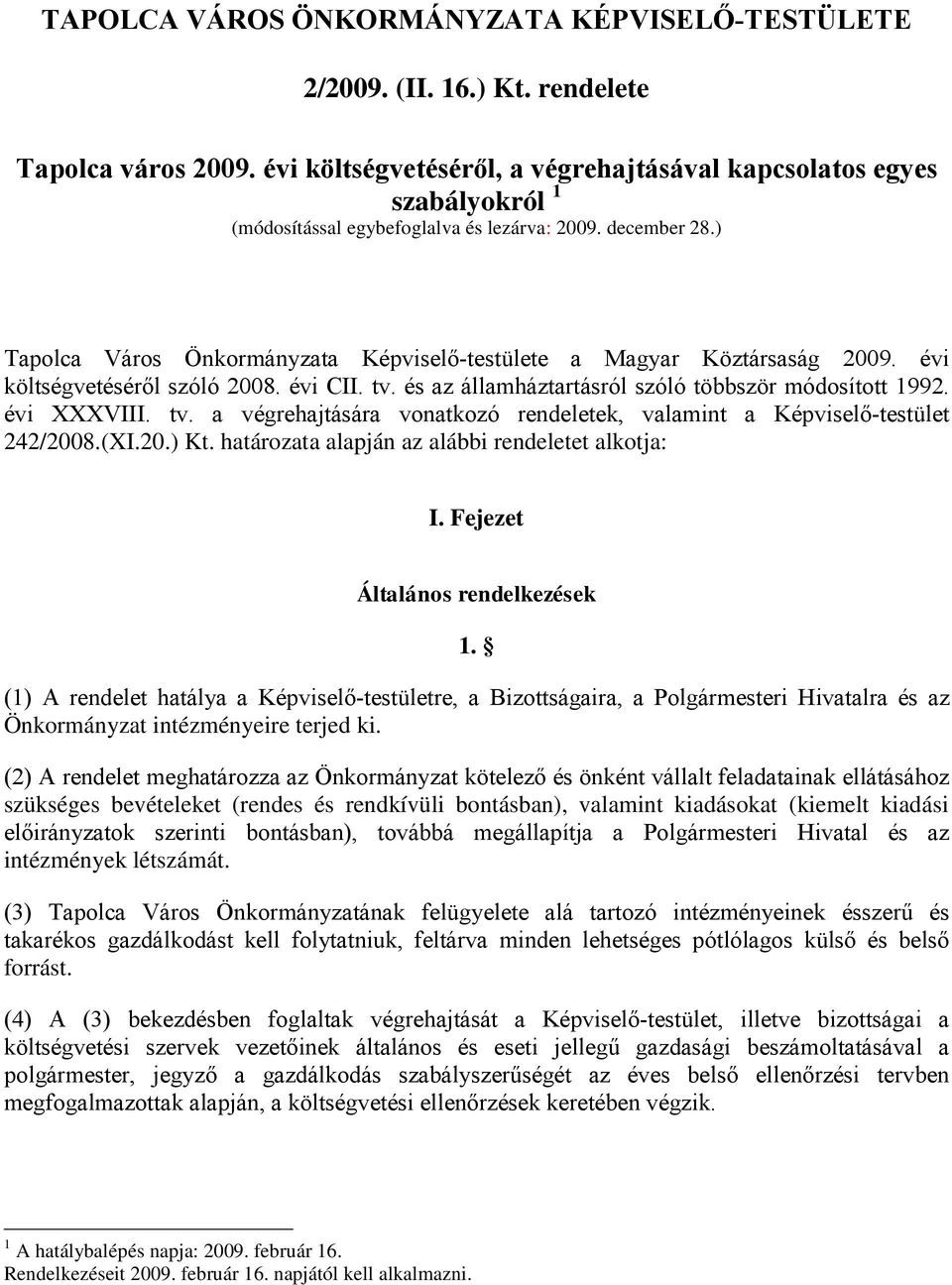 TAPOLCA VÁROS ÖNKORMÁNYZATA KÉPVISELŐ-TESTÜLETE

2/2009. (II. 16.) Kt. rendelete

Tapolca város 2009. évi költségvetéséről, a végrehajtásával kapcsolatos egyes szabályokról $^1$
(módosítással egybefoglalva és lezárva: 2009. december 28.)

Tapolca Város Önkormányzata Képviselő-testülete a Magyar Köztársaság 2009. évi költségvetéséről szóló 2008. évi CII. tv. és az államháztartásról szóló többször módosított 1992. évi XXXVIII. tv. a végrehajtására vonatkozó rendeletek, valamint a Képviselő-testület 242/2008.(XI.20.) Kt. határozata alapján az alábbi rendeletet alkotja:

I. Fejezet

Általános rendelkezések

1. §

(1) A rendelet hatálya a Képviselő-testületre, a Bizottságaira, a Polgármesteri Hivatalra és az Önkormányzat intézményeire terjed ki.

(2) A rendelet meghatározza az Önkormányzat kötelező és önként vállalt feladatainak ellátásához szükséges bevételeket (rendes és rendkívüli bontásban), valamint kiadásokat (kiemelt kiadási előirányzatok szerinti bontásban), továbbá megállapítja a Polgármesteri Hivatal és az intézmények létszámát.

(3) Tapolca Város Önkormányzatának felügyelete alá tartozó intézményeinek ésszerű és takarékos gazdálkodást kell folytatniuk, feltárva minden lehetséges pótlólagos külső és belső forrást.

(4) A (3) bekezdésben foglaltak végrehajtását a Képviselő-testület, illetve bizottságai a költségvetési szervek vezetőinek általános és eseti jellegű gazdasági beszámoltatásával a polgármester, jegyző a gazdálkodás szabályszerűségét az éves belső ellenőrzési tervben megfogalmazottak alapján, a költségvetési ellenőrzések keretében végzik.

$^1$ A hatálybalépés napja: 2009. február 16.
Rendelkezéseit 2009. február 16. napjától kell alkalmazni.